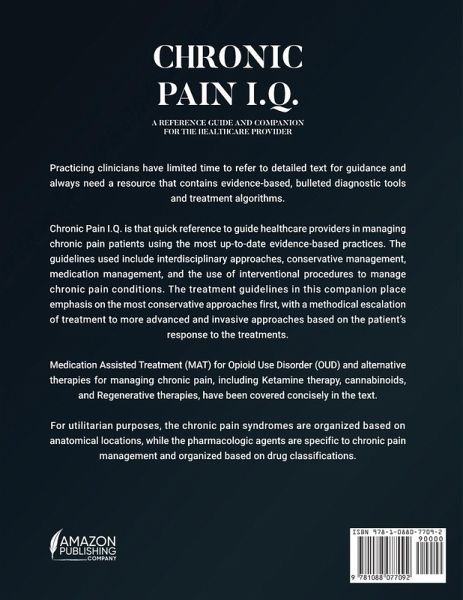 CHRONIC PAIN I.Q.

A REFERENCE GUIDE AND COMPANION FOR THE HEALTHCARE PROVIDER

Practicing clinicians have limited time to refer to detailed text for guidance and always need a resource that contains evidence-based, bulleted diagnostic tools and treatment algorithms.

Chronic Pain I.Q. is that quick reference to guide healthcare providers in managing chronic pain patients using the most up-to-date evidence-based practices. The guidelines used include interdisciplinary approaches, conservative management, medication management, and the use of interventional procedures to manage chronic pain conditions. The treatment guidelines in this companion place emphasis on the most conservative approaches first, with a methodical escalation of treatment to more advanced and invasive approaches based on the patient's response to the treatments.

Medication Assisted Treatment (MAT) for Opioid Use Disorder (OUD) and alternative therapies for managing chronic pain, including Ketamine therapy, cannabinoids, and Regenerative therapies, have been covered concisely in the text.

For utilitarian purposes, the chronic pain syndromes are organized based on anatomical locations, while the pharmacologic agents are specific to chronic pain management and organized based on drug classifications.

AMAZON PUBLISHING COMPANY

ISBN 978-1-0880-7709-2
90000
9 781088 077092